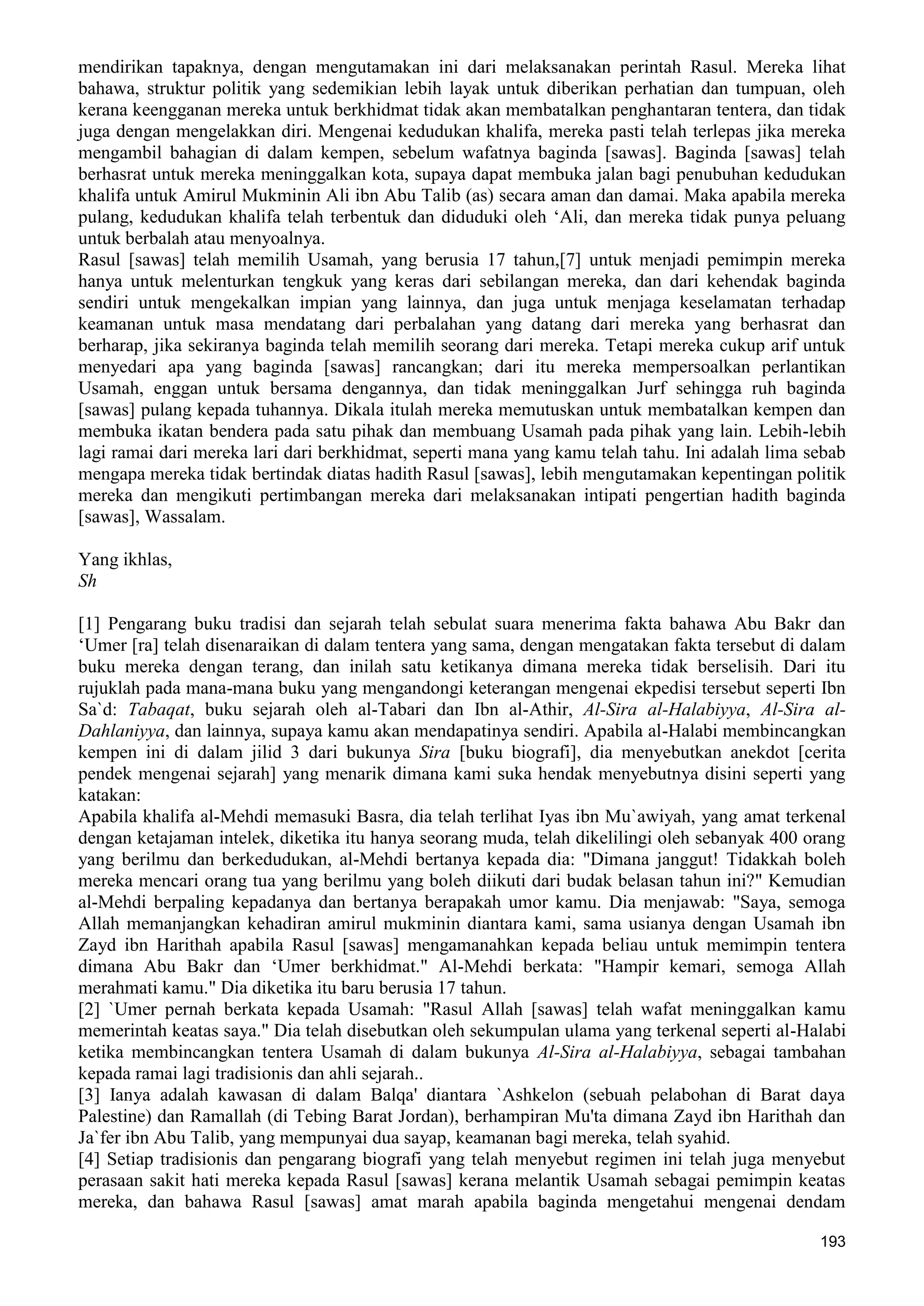 mendirikan tapaknya, dengan mengutamakan ini dari melaksanakan perintah Rasul. Mereka lihat bahawa, struktur politik yang sedemikian lebih layak untuk diberikan perhatian dan tumpuan, oleh kerana keengganan mereka untuk berkhidmat tidak akan membatalkan penghantaran tentera, dan tidak juga dengan mengelakkan diri. Mengenai kedudukan khalifa, mereka pasti telah terlepas jika mereka mengambil bahagian di dalam kempen, sebelum wafatnya baginda [sawas]. Baginda [sawas] telah berhasrat untuk mereka meninggalkan kota, supaya dapat membuka jalan bagi penubuhan kedudukan khalifa untuk Amirul Mukminin Ali ibn Abu Talib (as) secara aman dan damai. Maka apabila mereka pulang, kedudukan khalifa telah terbentuk dan diduduki oleh ‘Ali, dan mereka tidak punya peluang untuk berbalah atau menyoalnya.
Rasul [sawas] telah memilih Usamah, yang berusia 17 tahun,[7] untuk menjadi pemimpin mereka hanya untuk melenturkan tengkuk yang keras dari sebilangan mereka, dan dari kehendak baginda sendiri untuk mengekalkan impian yang lainnya, dan juga untuk menjaga keselamatan terhadap keamanan untuk masa mendatang dari perbalahan yang datang dari mereka yang berhasrat dan berharap, jika sekiranya baginda telah memilih seorang dari mereka. Tetapi mereka cukup arif untuk menyedari apa yang baginda [sawas] rancangkan; dari itu mereka mempersoalkan perlantikan Usamah, enggan untuk bersama dengannya, dan tidak meninggalkan Jurf sehingga ruh baginda [sawas] pulang kepada tuhannya. Dikala itulah mereka memutuskan untuk membatalkan kempen dan membuka ikatan bendera pada satu pihak dan membuang Usamah pada pihak yang lain. Lebih-lebih lagi ramai dari mereka lari dari berkhidmat, seperti mana yang kamu telah tahu. Ini adalah lima sebab mengapa mereka tidak bertindak diatas hadith Rasul [sawas], lebih mengutamakan kepentingan politik mereka dan mengikuti pertimbangan mereka dari melaksanakan intipati pengertian hadith baginda [sawas], Wassalam.

Yang ikhlas,
Sh

[1] Pengarang buku tradisi dan sejarah telah sebulat suara menerima fakta bahawa Abu Bakr dan ‘Umer [ra] telah disenaraikan di dalam tentera yang sama, dengan mengatakan fakta tersebut di dalam buku mereka dengan terang, dan inilah satu ketikanya dimana mereka tidak berselisih. Dari itu rujuklah pada mana-mana buku yang mengandongi keterangan mengenai ekpedisi tersebut seperti Ibn Sa`d: Tabaqat, buku sejarah oleh al-Tabari dan Ibn al-Athir, Al-Sira al-Halabiyya, Al-Sira al-Dahlaniyya, dan lainnya, supaya kamu akan mendapatinya sendiri. Apabila al-Halabi membincangkan kempen ini di dalam jilid 3 dari bukunya Sira [buku biografi], dia menyebutkan anekdot [cerita pendek mengenai sejarah] yang menarik dimana kami suka hendak menyebutnya disini seperti yang katakan:
Apabila khalifa al-Mehdi memasuki Basra, dia telah terlihat Iyas ibn Mu`awiyah, yang amat terkenal dengan ketajaman intelek, diketika itu hanya seorang muda, telah dikelilingi oleh sebanyak 400 orang yang berilmu dan berkedudukan, al-Mehdi bertanya kepada dia: "Dimana janggut! Tidakkah boleh mereka mencari orang tua yang berilmu yang boleh diikuti dari budak belasan tahun ini?" Kemudian al-Mehdi berpaling kepadanya dan bertanya berapakah umor kamu. Dia menjawab: "Saya, semoga Allah memanjangkan kehadiran amirul mukminin diantara kami, sama usianya dengan Usamah ibn Zayd ibn Harithah apabila Rasul [sawas] mengamanahkan kepada beliau untuk memimpin tentera dimana Abu Bakr dan ‘Umer berkhidmat." Al-Mehdi berkata: "Hampir kemari, semoga Allah merahmati kamu." Dia diketika itu baru berusia 17 tahun.
[2] `Umer pernah berkata kepada Usamah: "Rasul Allah [sawas] telah wafat meninggalkan kamu memerintah keatas saya." Dia telah disebutkan oleh sekumpulan ulama yang terkenal seperti al-Halabi ketika membincangkan tentera Usamah di dalam bukunya Al-Sira al-Halabiyya, sebagai tambahan kepada ramai lagi tradisionis dan ahli sejarah..
[3] Ianya adalah kawasan di dalam Balqa' diantara `Ashkelon (sebuah pelabohan di Barat daya Palestine) dan Ramallah (di Tebing Barat Jordan), berhampiran Mu'ta dimana Zayd ibn Harithah dan Ja`fer ibn Abu Talib, yang mempunyai dua sayap, keamanan bagi mereka, telah syahid.
[4] Setiap tradisionis dan pengarang biografi yang telah menyebut regimen ini telah juga menyebut perasaan sakit hati mereka kepada Rasul [sawas] kerana melantik Usamah sebagai pemimpin keatas mereka, dan bahawa Rasul [sawas] amat marah apabila baginda mengetahui mengenai dendam

193